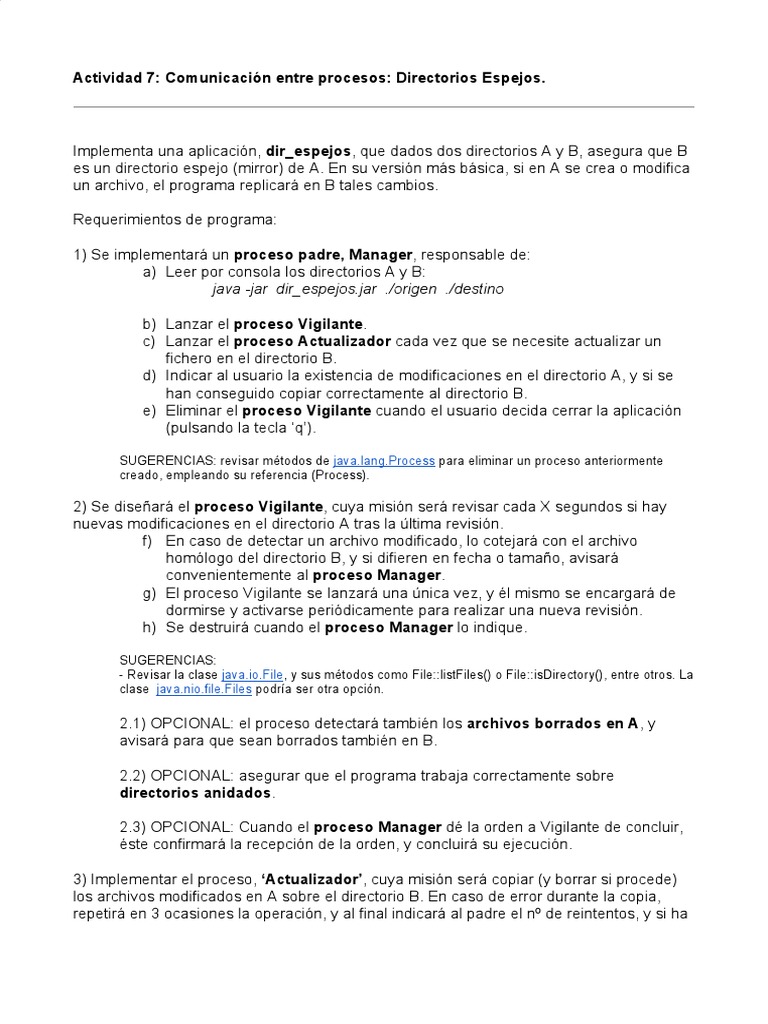 Actividad 7: Comunicación entre procesos: Directorios Espejos.

Implementa una aplicación, dir_espejos, que dados dos directorios A y B, asegura que B es un directorio espejo (mirror) de A. En su versión más básica, si en A se crea o modifica un archivo, el programa replicará en B tales cambios.

Requerimientos de programa:

1) Se implementará un proceso padre, Manager, responsable de:
a) Leer por consola los directorios A y B:
java -jar dir_espejos.jar ./origen ./destino

b) Lanzar el proceso Vigilante.
c) Lanzar el proceso Actualizador cada vez que se necesite actualizar un fichero en el directorio B.
d) Indicar al usuario la existencia de modificaciones en el directorio A, y si se han conseguido copiar correctamente al directorio B.
e) Eliminar el proceso Vigilante cuando el usuario decida cerrar la aplicación (pulsando la tecla 'q').

SUGERENCIAS: revisar métodos de java.lang.Process para eliminar un proceso anteriormente creado, empleando su referencia (Process).

2) Se diseñará el proceso Vigilante, cuya misión será revisar cada X segundos si hay nuevas modificaciones en el directorio A tras la última revisión.
f) En caso de detectar un archivo modificado, lo cotejará con el archivo homólogo del directorio B, y si difieren en fecha o tamaño, avisará convenientemente al proceso Manager.
g) El proceso Vigilante se lanzará una única vez, y él mismo se encargará de dormirse y activarse periódicamente para realizar una nueva revisión.
h) Se destruirá cuando el proceso Manager lo indique.

SUGERENCIAS:
- Revisar la clase java.io.File, y sus métodos como File::listFiles() o File::isDirectory(), entre otros. La clase java.nio.file.Files podría ser otra opción.

2.1) OPCIONAL: el proceso detectará también los archivos borrados en A, y avisará para que sean borrados también en B.

2.2) OPCIONAL: asegurar que el programa trabaja correctamente sobre directorios anidados.

2.3) OPCIONAL: Cuando el proceso Manager dé la orden a Vigilante de concluir, éste confirmará la recepción de la orden, y concluirá su ejecución.

3) Implementar el proceso, 'Actualizador', cuya misión será copiar (y borrar si procede) los archivos modificados en A sobre el directorio B. En caso de error durante la copia, repetirá en 3 ocasiones la operación, y al final indicará al padre el nº de reintentos, y si ha